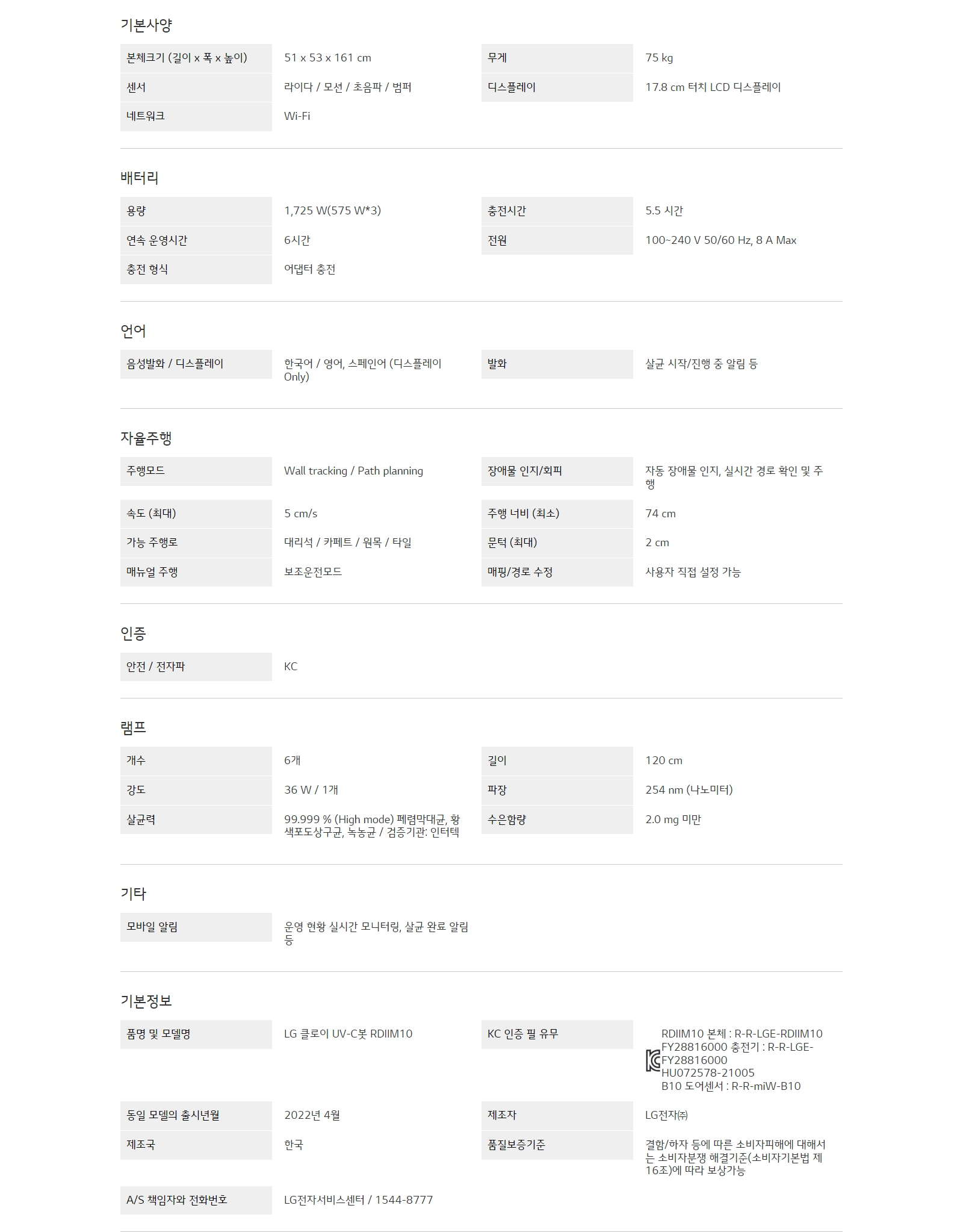 기본사양

본체크기 (길이 x 폭 x 높이)
51 x 53 x 161 cm
무게
75 kg
센서
라이다 / 모션 / 초음파 / 범퍼
디스플레이
17.8 cm 터치 LCD 디스플레이
네트워크
Wi-Fi

배터리

용량
1,725 W(575 W*3)
충전시간
5.5 시간
연속 운영시간
6시간
전원
100~240 V 50/60 Hz, 8 A Max
충전 형식
어댑터 충전

언어

음성발화 / 디스플레이
한국어 / 영어, 스페인어 (디스플레이 Only)
발화
살균 시작/진행 중 알림 등

자율주행

주행모드
Wall tracking / Path planning
장애물 인지/회피
자동 장애물 인지, 실시간 경로 확인 및 주행
속도 (최대)
5 cm/s
주행 너비 (최소)
74 cm
가능 주행로
대리석 / 카페트 / 원목 / 타일
문턱 (최대)
2 cm
매뉴얼 주행
보조운전모드
매핑/경로 수정
사용자 직접 설정 가능

인증

안전 / 전자파
KC

램프

개수
6개
길이
120 cm
강도
36 W / 1개
파장
254 nm (나노미터)
살균력
99.999 % (High mode) 폐렴막대균, 황색포도상구균, 녹농균 / 검증기관: 인터텍
수은함량
2.0 mg 미만

기타

모바일 알림
운영 현황 실시간 모니터링, 살균 완료 알림 등

기본정보

품명 및 모델명
LG 클로이 UV-C봇 RDIIM10
KC 인증 필 유무
RDIIM10 본체 : R-R-LGE-RDIIM10
FY28816000 충전기 : R-R-LGE-FY28816000
HU072578-21005
B10 도어센서 : R-R-miW-B10
동일 모델의 출시년월
2022년 4월
제조자
LG전자㈜
제조국
한국
품질보증기준
결함/하자 등에 따른 소비자피해에 대해서는 소비자분쟁 해결기준(소비자기본법 제16조)에 따라 보상가능
A/S 책임자와 전화번호
LG전자서비스센터 / 1544-8777